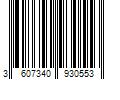 3 607340 930553